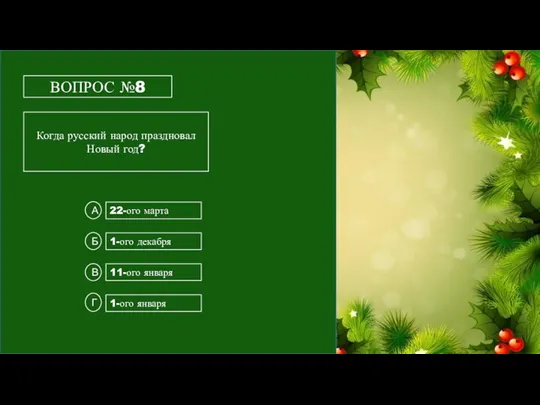 ВОПРОС №8

Когда русский народ праздновал Новый год?

А 22-ого марта

Б 1-ого декабря

В 11-ого января

Г 1-ого января